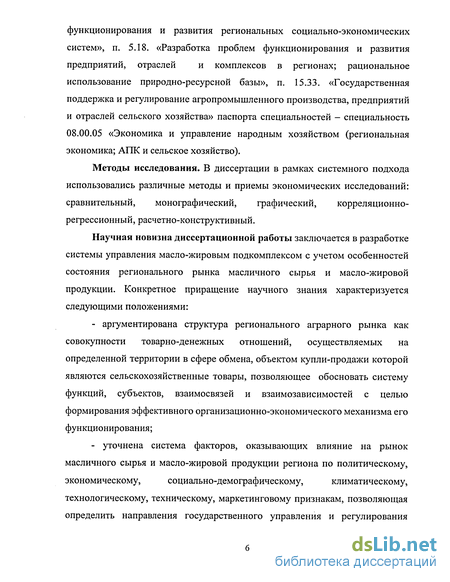 функционирования и развития региональных социально-экономических систем», п. 5.18. «Разработка проблем функционирования и развития предприятий, отраслей и комплексов в регионах; рациональное использование природно-ресурсной базы», п. 15.33. «Государственная поддержка и регулирование агропромышленного производства, предприятий и отраслей сельского хозяйства» паспорта специальностей – специальность 08.00.05 «Экономика и управление народным хозяйством (региональная экономика; АПК и сельское хозяйство).

Методы исследования. В диссертации в рамках системного подхода использовались различные методы и приемы экономических исследований: сравнительный, монографический, графический, корреляционно-регрессионный, расчетно-конструктивный.

Научная новизна диссертационной работы заключается в разработке системы управления масло-жировым подкомплексом с учетом особенностей состояния регионального рынка масличного сырья и масло-жировой продукции. Конкретное приращение научного знания характеризуется следующими положениями:

- аргументирована структура регионального аграрного рынка как совокупности товарно-денежных отношений, осуществляемых на определенной территории в сфере обмена, объектом купли-продажи которой являются сельскохозяйственные товары, позволяющее обосновать систему функций, субъектов, взаимосвязей и взаимозависимостей с целью формирования эффективного организационно-экономического механизма его функционирования;

- уточнена система факторов, оказывающих влияние на рынок масличного сырья и масло-жировой продукции региона по политическому, экономическому, социально-демографическому, климатическому, технологическому, техническому, маркетинговому признакам, позволяющая определить направления государственного управления и регулирования

6

dsLib.net
библиотека диссертаций